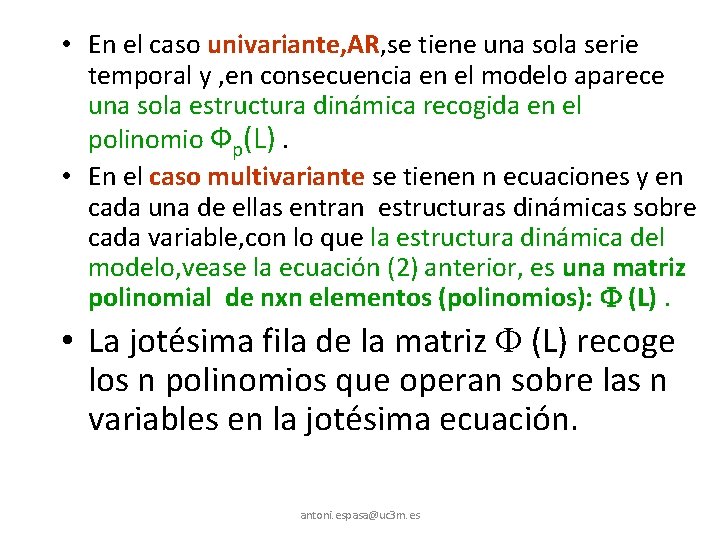 • En el caso univariante,AR,se tiene una sola serie temporal y ,en consecuencia en el modelo aparece una sola estructura dinámica recogida en el polinomio $\Phi_p(L)$ .

• En el caso multivariante se tienen n ecuaciones y en cada una de ellas entran estructuras dinámicas sobre cada variable,con lo que la estructura dinámica del modelo,vease la ecuación (2) anterior, es una matriz polinomial de nxn elementos (polinomios): $\Phi$ (L) .

• La jotésima fila de la matriz $\Phi$ (L) recoge los n polinomios que operan sobre las n variables en la jotésima ecuación.

antoni.espasa@uc3m.es